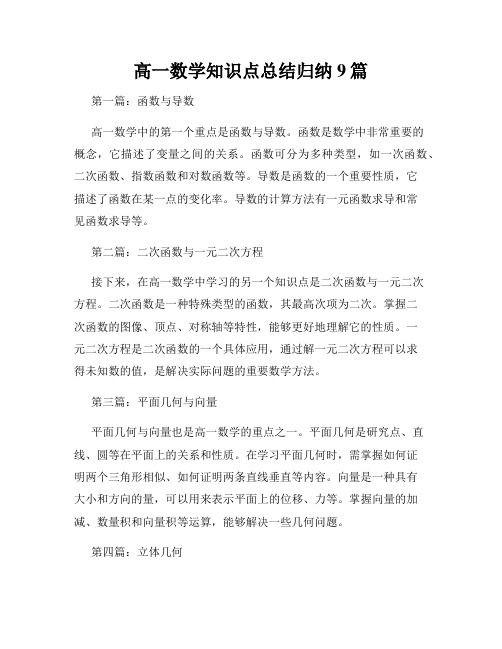 高一数学知识点总结归纳 9 篇

第一篇：函数与导数

高一数学中的第一个重点是函数与导数。函数是数学中非常重要的概念，它描述了变量之间的关系。函数可分为多种类型，如一次函数、二次函数、指数函数和对数函数等。导数是函数的一个重要性质，它描述了函数在某一点的变化率。导数的计算方法有一元函数求导和常见函数求导等。

第二篇：二次函数与一元二次方程

接下来，在高一数学中学习的另一个知识点是二次函数与一元二次方程。二次函数是一种特殊类型的函数，其最高次项为二次。掌握二次函数的图像、顶点、对称轴等特性，能够更好地理解它的性质。一元二次方程是二次函数的一个具体应用，通过解一元二次方程可以求得未知数的值，是解决实际问题的重要数学方法。

第三篇：平面几何与向量

平面几何与向量也是高一数学的重点之一。平面几何是研究点、直线、圆等在平面上的关系和性质。在学习平面几何时，需掌握如何证明两个三角形相似、如何证明两条直线垂直等内容。向量是一种具有大小和方向的量，可以用来表示平面上的位移、力等。掌握向量的加减、数量积和向量积等运算，能够解决一些几何问题。

第四篇：立体几何